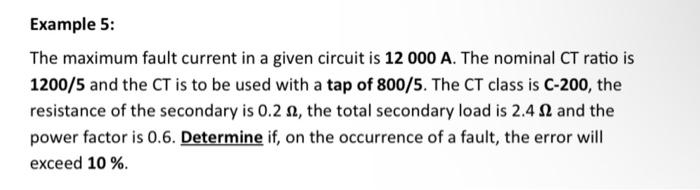 Example 5:

The maximum fault current in a given circuit is 12 000 A. The nominal CT ratio is 1200/5 and the CT is to be used with a tap of 800/5. The CT class is C-200, the resistance of the secondary is 0.2 Ω, the total secondary load is 2.4 Ω and the power factor is 0.6. Determine if, on the occurrence of a fault, the error will exceed 10 %.